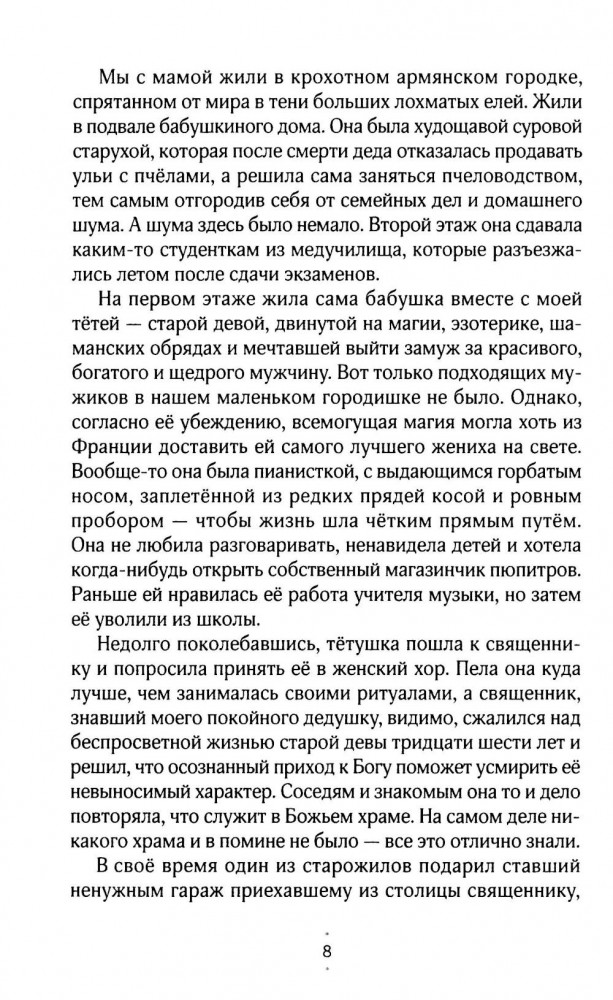 Мы с мамой жили в крохотном армянском городке, спрятанном от мира в тени больших лохматых елей. Жили в подвале бабушкиного дома. Она была худощавой суровой старухой, которая после смерти деда отказалась продавать ульи с пчёлами, а решила сама заняться пчеловодством, тем самым отгородив себя от семейных дел и домашнего шума. А шума здесь было немало. Второй этаж она сдавала каким-то студенткам из медучилища, которые разъезжались летом после сдачи экзаменов.

На первом этаже жила сама бабушка вместе с моей тётей — старой девой, двинутой на магии, эзотерике, шаманских обрядах и мечтавшей выйти замуж за красивого, богатого и щедрого мужчину. Вот только подходящих мужиков в нашем маленьком городишке не было. Однако, согласно её убеждению, всемогущая магия могла хоть из Франции доставить ей самого лучшего жениха на свете. Вообще-то она была пианисткой, с выдающимся горбатым носом, заплетённой из редких прядей косой и ровным пробором — чтобы жизнь шла чётким прямым путём. Она не любила разговаривать, ненавидела детей и хотела когда-нибудь открыть собственный магазинчик пюпитров. Раньше ей нравилась её работа учителя музыки, но затем её уволили из школы.

Недолго поколебавшись, тётушка пошла к священнику и попросила принять её в женский хор. Пела она куда лучше, чем занималась своими ритуалами, а священник, знавший моего покойного дедушку, видимо, сжалился над беспросветной жизнью старой девы тридцати шести лет и решил, что осознанный приход к Богу поможет усмирить её невыносимый характер. Соседям и знакомым она то и дело повторяла, что служит в Божьем храме. На самом деле никакого храма и в помине не было — все это отлично знали.

В своё время один из старожилов подарил ставший ненужным гараж приехавшему из столицы священнику,

8